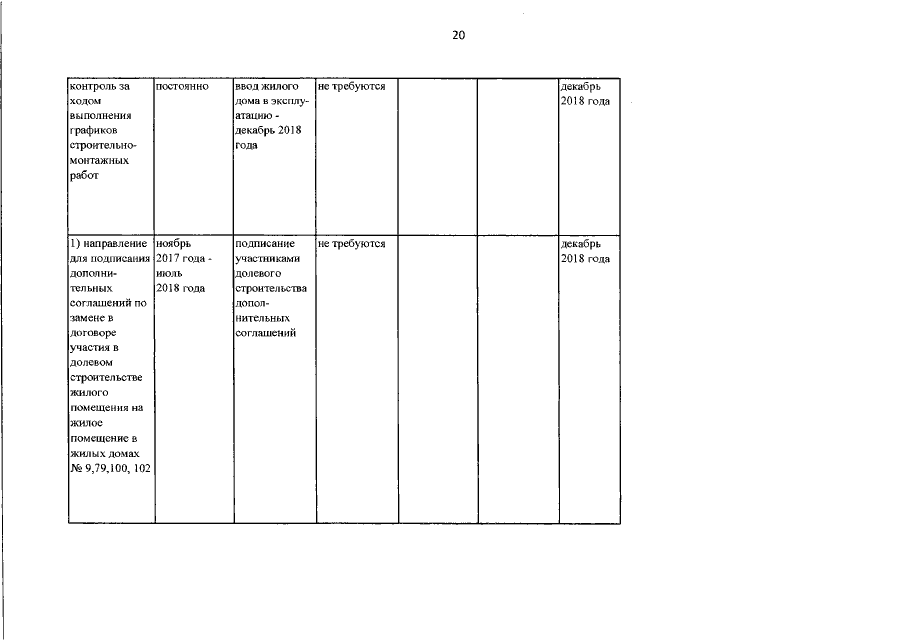 20

| контроль за ходом выполнения графиков строительно-монтажных работ | постоянно | ввод жилого дома в эксплуатацию - декабрь 2018 года | не требуются |  |  | декабрь 2018 года |
|---|---|---|---|---|---|---|
| 1) направление для подписания дополнительных соглашений по замене в договоре участия в долевом строительстве жилого помещения на жилое помещение в жилых домах № 9,79,100, 102 | ноябрь 2017 года - июль 2018 года | подписание участниками долевого строительства дополнительных соглашений | не требуются |  |  | декабрь 2018 года |